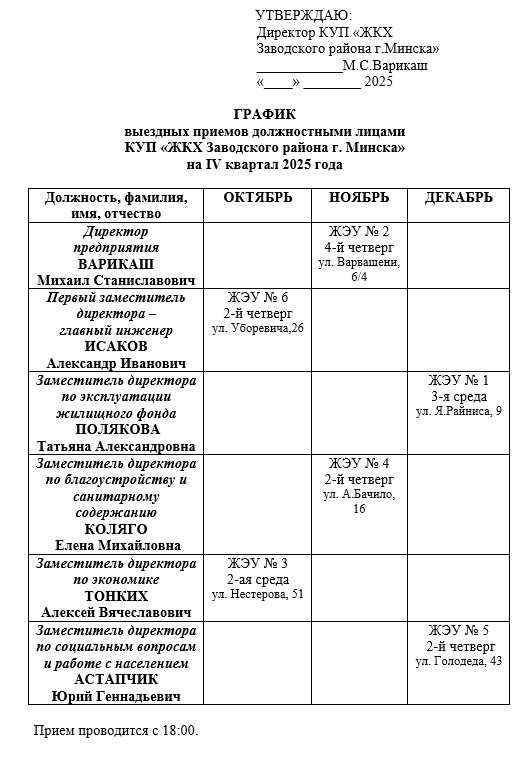 УТВЕРЖДАЮ:
Директор КУП «ЖКХ Заводского района г.Минска»
____________М.С.Варикаш
«____» ________ 2025

ГРАФИК
выездных приемов должностными лицами
КУП «ЖКХ Заводского района г. Минска»
на IV квартал 2025 года

| Должность, фамилия, имя, отчество | ОКТЯБРЬ | НОЯБРЬ | ДЕКАБРЬ |
|---|---|---|---|
| Директор предприятия ВАРИКАШ Михаил Станиславович | | ЖЭУ № 2 4-й четверг ул. Варвашени, 6/4 | |
| Первый заместитель директора – главный инженер ИСАКОВ Александр Иванович | ЖЭУ № 6 2-й четверг ул. Уборевича,26 | | |
| Заместитель директора по эксплуатации жилищного фонда ПОЛЯКОВА Татьяна Александровна | | | ЖЭУ № 1 3-я среда ул. Я.Райниса, 9 |
| Заместитель директора по благоустройству и санитарному содержанию КОЛЯГО Елена Михайловна | | ЖЭУ № 4 2-й четверг ул. А.Бачило, 16 | |
| Заместитель директора по экономике ТОНКИХ Алексей Вячеславович | ЖЭУ № 3 2-ая среда ул. Нестерова, 51 | | |
| Заместитель директора по социальным вопросам и работе с населением АСТАПЧИК Юрий Геннадьевич | | | ЖЭУ № 5 2-й четверг ул. Голодеда, 43 |

Прием проводится с 18:00.